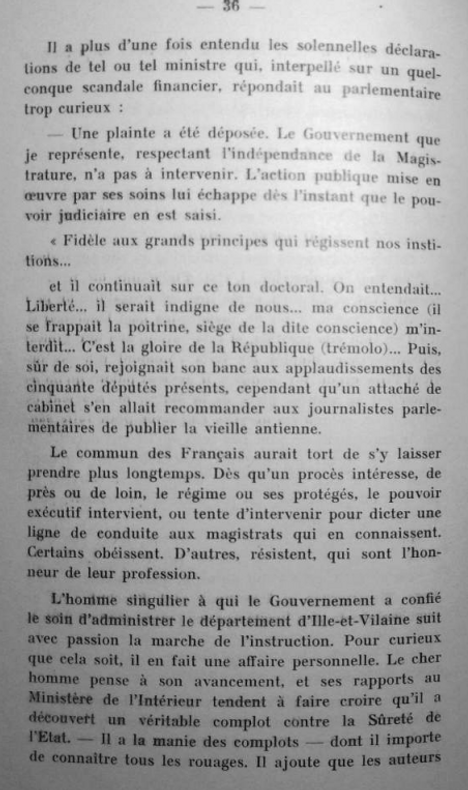 — 36 —

Il a plus d'une fois entendu les solennelles déclarations de tel ou tel ministre qui, interpellé sur un quelconque scandale financier, répondait au parlementaire trop curieux :

— Une plainte a été déposée. Le Gouvernement que je représente, respectant l'indépendance de la Magistrature, n'a pas à intervenir. L'action publique mise en œuvre par ses soins lui échappe dès l'instant que le pouvoir judiciaire en est saisi.

« Fidèle aux grands principes qui régissent nos institions...

et il continuait sur ce ton doctoral. On entendait... Liberté... il serait indigne de nous... ma conscience (il se frappait la poitrine, siège de la dite conscience) m'interdit... C'est la gloire de la République (trémolo)... Puis, sûr de soi, rejoignait son banc aux applaudissements des cinquante députés présents, cependant qu'un attaché de cabinet s'en allait recommander aux journalistes parlementaires de publier la vieille antienne.

Le commun des Français aurait tort de s'y laisser prendre plus longtemps. Dès qu'un procès intéresse, de près ou de loin, le régime ou ses protégés, le pouvoir exécutif intervient, ou tente d'intervenir pour dicter une ligne de conduite aux magistrats qui en connaissent. Certains obéissent. D'autres, résistent, qui sont l'honneur de leur profession.

L'homme singulier à qui le Gouvernement a confié le soin d'administrer le département d'Ille-et-Vilaine suit avec passion la marche de l'instruction. Pour curieux que cela soit, il en fait une affaire personnelle. Le cher homme pense à son avancement, et ses rapports au Ministère de l'Intérieur tendent à faire croire qu'il a découvert un véritable complot contre la Sûreté de l'Etat. — Il a la manie des complots — dont il importe de connaître tous les rouages. Il ajoute que les auteurs